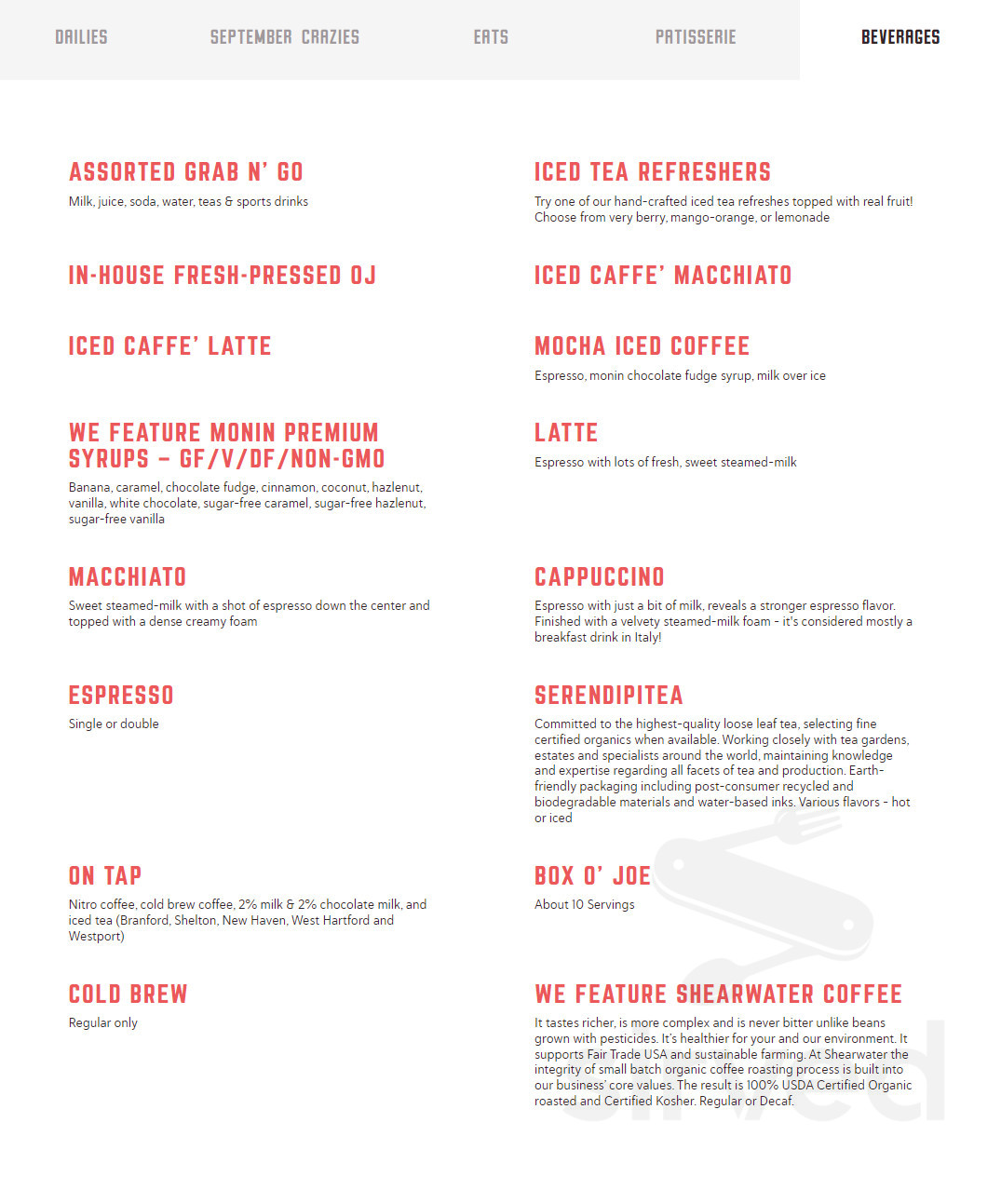 DAILIES SEPTEMBER CRAZIES EATS PATISSERIE BEVERAGES

ASSORTED GRAB N' GO
Milk, juice, soda, water, teas & sports drinks

IN-HOUSE FRESH-PRESSED OJ

ICED CAFFE' LATTE

WE FEATURE MONIN PREMIUM SYRUPS – GF/V/DF/NON-GMO
Banana, caramel, chocolate fudge, cinnamon, coconut, hazlenut, vanilla, white chocolate, sugar-free caramel, sugar-free hazlenut, sugar-free vanilla

MACCHIATO
Sweet steamed-milk with a shot of espresso down the center and topped with a dense creamy foam

ESPRESSO
Single or double

ON TAP
Nitro coffee, cold brew coffee, 2% milk & 2% chocolate milk, and iced tea (Branford, Shelton, New Haven, West Hartford and Westport)

COLD BREW
Regular only

ICED TEA REFRESHERS
Try one of our hand-crafted iced tea refreshes topped with real fruit! Choose from very berry, mango-orange, or lemonade

ICED CAFFE' MACCHIATO

MOCHA ICED COFFEE
Espresso, monin chocolate fudge syrup, milk over ice

LATTE
Espresso with lots of fresh, sweet steamed-milk

CAPPUCCINO
Espresso with just a bit of milk, reveals a stronger espresso flavor. Finished with a velvety steamed-milk foam - it's considered mostly a breakfast drink in Italy!

SERENDIPITEA
Committed to the highest-quality loose leaf tea, selecting fine certified organics when available. Working closely with tea gardens, estates and specialists around the world, maintaining knowledge and expertise regarding all facets of tea and production. Earth-friendly packaging including post-consumer recycled and biodegradable materials and water-based inks. Various flavors - hot or iced

BOX O' JOE
About 10 Servings

WE FEATURE SHEARWATER COFFEE
It tastes richer, is more complex and is never bitter unlike beans grown with pesticides. It's healthier for your and our environment. It supports Fair Trade USA and sustainable farming. At Shearwater the integrity of small batch organic coffee roasting process is built into our business' core values. The result is 100% USDA Certified Organic roasted and Certified Kosher. Regular or Decaf.